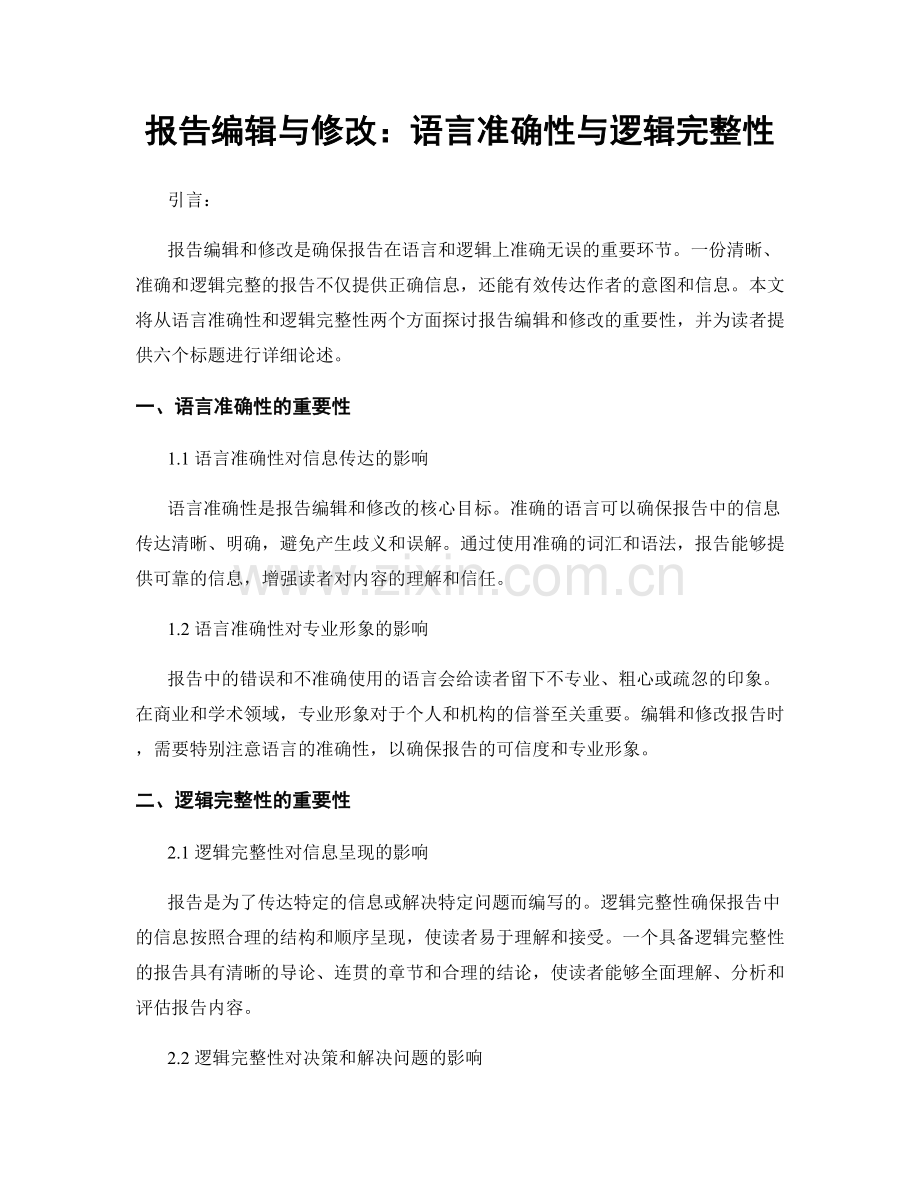 报告编辑与修改：语言准确性与逻辑完整性

引言：

报告编辑和修改是确保报告在语言和逻辑上准确无误的重要环节。一份清晰、准确和逻辑完整的报告不仅提供正确信息，还能有效传达作者的意图和信息。本文将从语言准确性和逻辑完整性两个方面探讨报告编辑和修改的重要性，并为读者提供六个标题进行详细论述。

一、语言准确性的重要性

1.1 语言准确性对信息传达的影响

语言准确性是报告编辑和修改的核心目标。准确的语言可以确保报告中的信息传达清晰、明确，避免产生歧义和误解。通过使用准确的词汇和语法，报告能够提供可靠的信息，增强读者对内容的理解和信任。

www.zixin.com.cn

1.2 语言准确性对专业形象的影响

报告中的错误和不准确使用的语言会给读者留下不专业、粗心或疏忽的印象。在商业和学术领域，专业形象对于个人和机构的信誉至关重要。编辑和修改报告时，需要特别注意语言的准确性，以确保报告的可信度和专业形象。

二、逻辑完整性的重要性

2.1 逻辑完整性对信息呈现的影响

报告是为了传达特定的信息或解决特定问题而编写的。逻辑完整性确保报告中的信息按照合理的结构和顺序呈现，使读者易于理解和接受。一个具备逻辑完整性的报告具有清晰的导论、连贯的章节和合理的结论，使读者能够全面理解、分析和评估报告内容。

2.2 逻辑完整性对决策和解决问题的影响